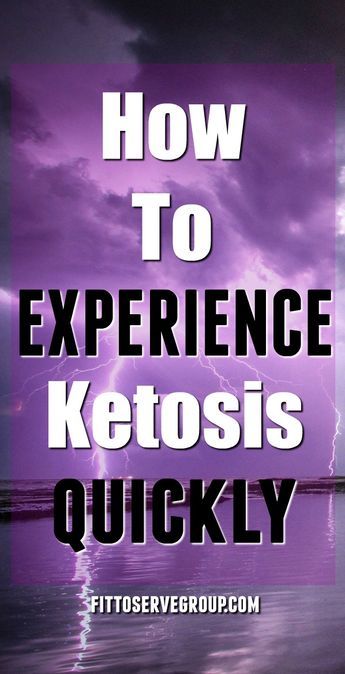 How To EXPERIENCE Ketosis QUICKLY

FITTOSERVEGROUP.COM